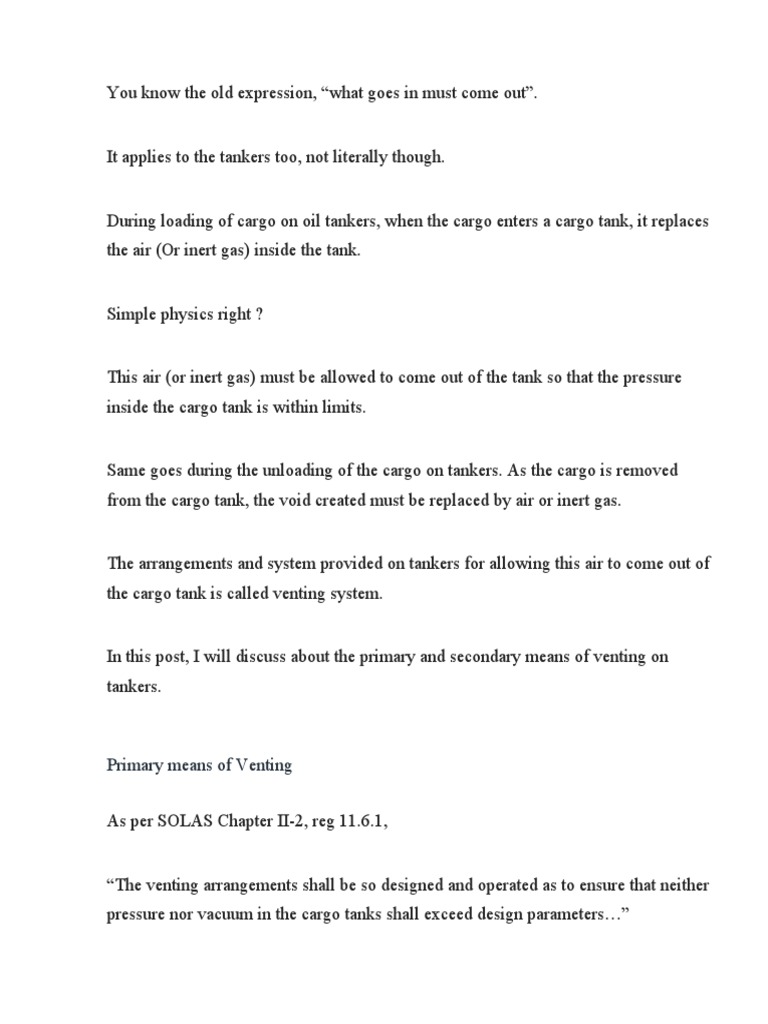 You know the old expression, “what goes in must come out”.

It applies to the tankers too, not literally though.

During loading of cargo on oil tankers, when the cargo enters a cargo tank, it replaces the air (Or inert gas) inside the tank.

Simple physics right ?

This air (or inert gas) must be allowed to come out of the tank so that the pressure inside the cargo tank is within limits.

Same goes during the unloading of the cargo on tankers. As the cargo is removed from the cargo tank, the void created must be replaced by air or inert gas.

The arrangements and system provided on tankers for allowing this air to come out of the cargo tank is called venting system.

In this post, I will discuss about the primary and secondary means of venting on tankers.

Primary means of Venting

As per SOLAS Chapter II-2, reg 11.6.1,

“The venting arrangements shall be so designed and operated as to ensure that neither pressure nor vacuum in the cargo tanks shall exceed design parameters…”